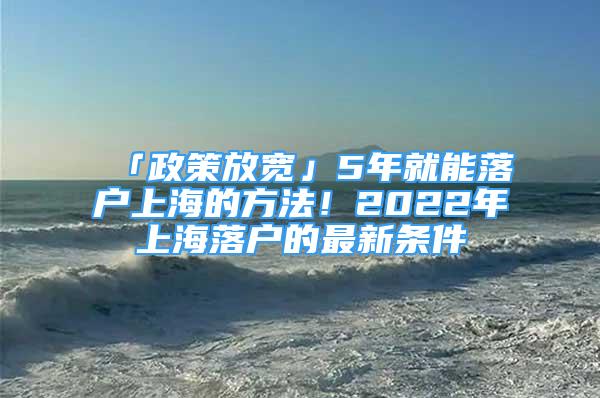 「政策放宽」5年就能落户上海的方法！2022年上海落户的最新条件